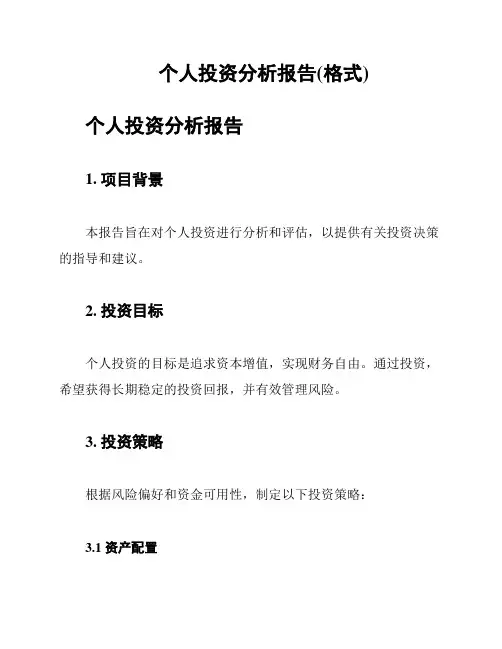 个人投资分析报告(格式)

个人投资分析报告

1. 项目背景

本报告旨在对个人投资进行分析和评估，以提供有关投资决策的指导和建议。

2. 投资目标

个人投资的目标是追求资本增值，实现财务自由。通过投资，希望获得长期稳定的投资回报，并有效管理风险。

3. 投资策略

根据风险偏好和资金可用性，制定以下投资策略：

3.1 资产配置